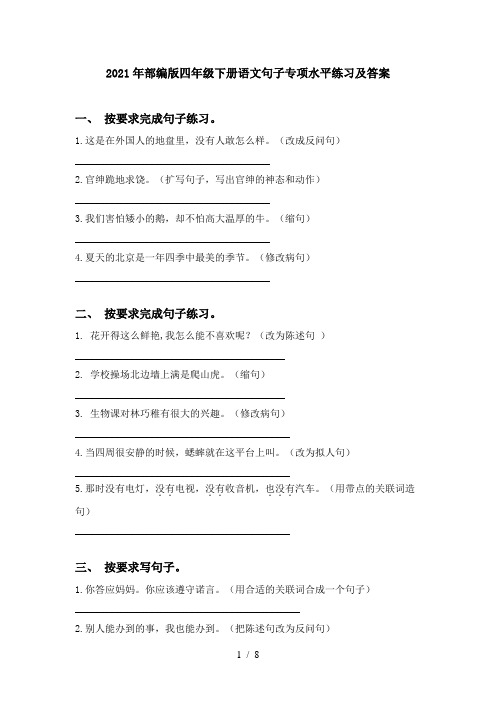 2021年部编版四年级下册语文句子专项水平练习及答案

一、 按要求完成句子练习。

1.这是在外国人的地盘里，没有人敢怎么样。（改成反问句）

2.官绅跪地求饶。（扩写句子，写出官绅的神态和动作）

3.我们害怕矮小的鹅，却不怕高大温厚的牛。（缩句）

4.夏天的北京是一年四季中最美的季节。（修改病句）

二、 按要求完成句子练习。

1. 花开得这么鲜艳,我怎么能不喜欢呢？（改为陈述句 ）

2. 学校操场北边墙上满是爬山虎。（缩句）

3. 生物课对林巧稚有很大的兴趣。（修改病句）

4.当四周很安静的时候，蟋蟀就在这平台上叫。（改为拟人句）

5.那时没有电灯，没有电视，没有收音机，也没有汽车。（用带点的关联词造句）

三、 按要求写句子。

1.你答应妈妈。你应该遵守诺言。（用合适的关联词合成一个句子）

2.别人能办到的事，我也能办到。（把陈述句改为反问句）

1 / 8